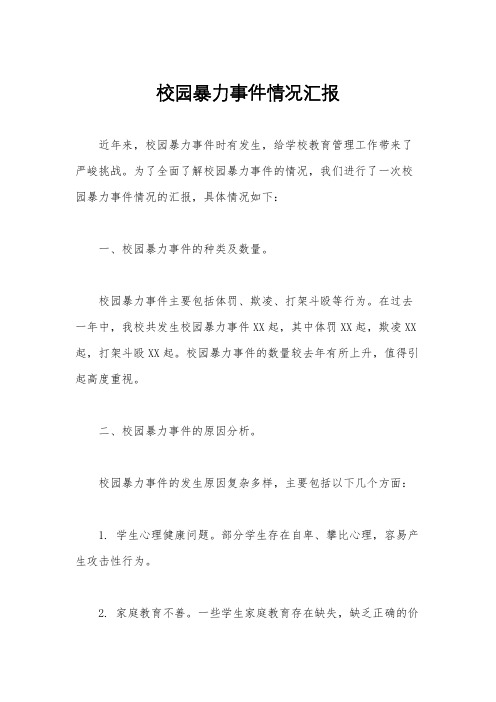 校园暴力事件情况汇报

近年来，校园暴力事件时有发生，给学校教育管理工作带来了严峻挑战。为了全面了解校园暴力事件的情况，我们进行了一次校园暴力事件情况的汇报，具体情况如下：

一、校园暴力事件的种类及数量。

校园暴力事件主要包括体罚、欺凌、打架斗殴等行为。在过去一年中，我校共发生校园暴力事件XX起，其中体罚XX起，欺凌XX起，打架斗殴XX起。校园暴力事件的数量较去年有所上升，值得引起高度重视。

二、校园暴力事件的原因分析。

校园暴力事件的发生原因复杂多样，主要包括以下几个方面：

1. 学生心理健康问题。部分学生存在自卑、攀比心理，容易产生攻击性行为。

2. 家庭教育不善。一些学生家庭教育存在缺失，缺乏正确的价